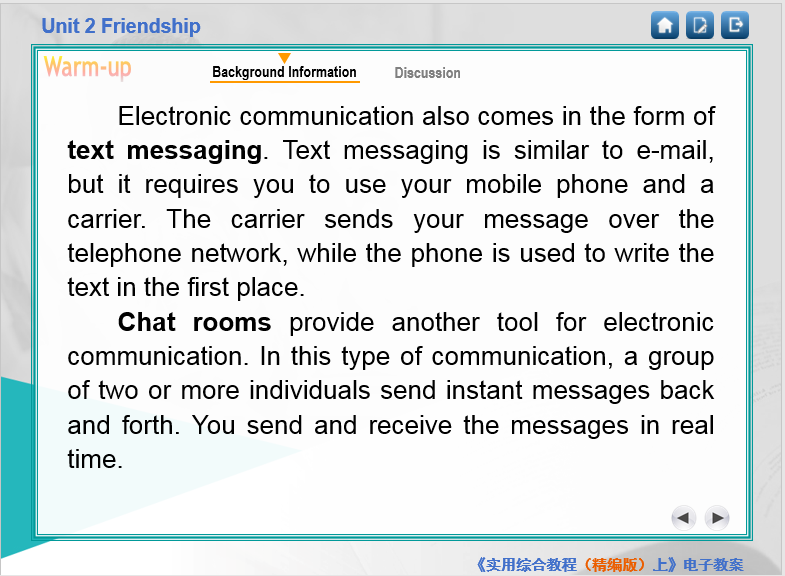 Unit 2 Friendship

Warm-up

Background Information

Discussion

Electronic communication also comes in the form of text messaging. Text messaging is similar to e-mail, but it requires you to use your mobile phone and a carrier. The carrier sends your message over the telephone network, while the phone is used to write the text in the first place.

Chat rooms provide another tool for electronic communication. In this type of communication, a group of two or more individuals send instant messages back and forth. You send and receive the messages in real time.

《实用综合教程（精编版）上》电子教案